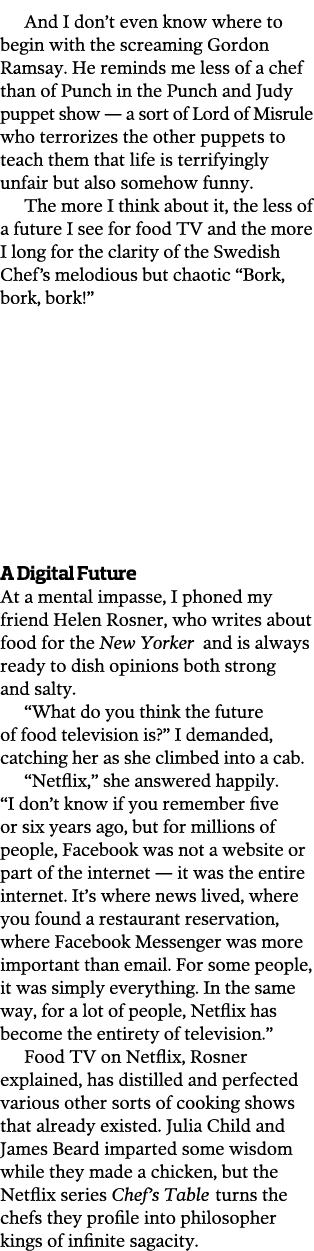 And I don't even know where to begin with the screaming Gordon Ramsay. He reminds me less of a chef than of Punch in the Punch and Judy puppet show — a sort of Lord of Misrule who terrorizes the other puppets to teach them that life is terrifyingly unfair but also somehow funny.

The more I think about it, the less of a future I see for food TV and the more I long for the clarity of the Swedish Chef's melodious but chaotic "Bork, bork, bork!"

A Digital Future

At a mental impasse, I phoned my friend Helen Rosner, who writes about food for the New Yorker and is always ready to dish opinions both strong and salty.

"What do you think the future of food television is?" I demanded, catching her as she climbed into a cab.

"Netflix," she answered happily. "I don't know if you remember five or six years ago, but for millions of people, Facebook was not a website or part of the internet — it was the entire internet. It's where news lived, where you found a restaurant reservation, where Facebook Messenger was more important than email. For some people, it was simply everything. In the same way, for a lot of people, Netflix has become the entirety of television."

Food TV on Netflix, Rosner explained, has distilled and perfected various other sorts of cooking shows that already existed. Julia Child and James Beard imparted some wisdom while they made a chicken, but the Netflix series Chef's Table turns the chefs they profile into philosopher kings of infinite sagacity.